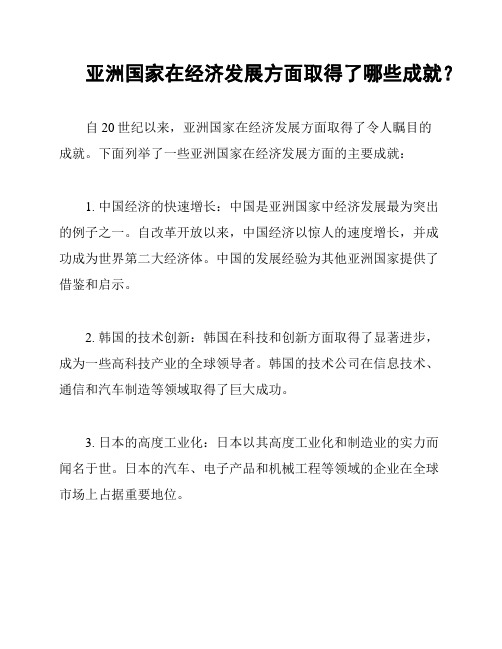 亚洲国家在经济发展方面取得了哪些成就？

自 20 世纪以来，亚洲国家在经济发展方面取得了令人瞩目的成就。下面列举了一些亚洲国家在经济发展方面的主要成就：

1. 中国经济的快速增长：中国是亚洲国家中经济发展最为突出的例子之一。自改革开放以来，中国经济以惊人的速度增长，并成功成为世界第二大经济体。中国的发展经验为其他亚洲国家提供了借鉴和启示。

2. 韩国的技术创新：韩国在科技和创新方面取得了显著进步，成为一些高科技产业的全球领导者。韩国的技术公司在信息技术、通信和汽车制造等领域取得了巨大成功。

3. 日本的高度工业化：日本以其高度工业化和制造业的实力而闻名于世。日本的汽车、电子产品和机械工程等领域的企业在全球市场上占据重要地位。